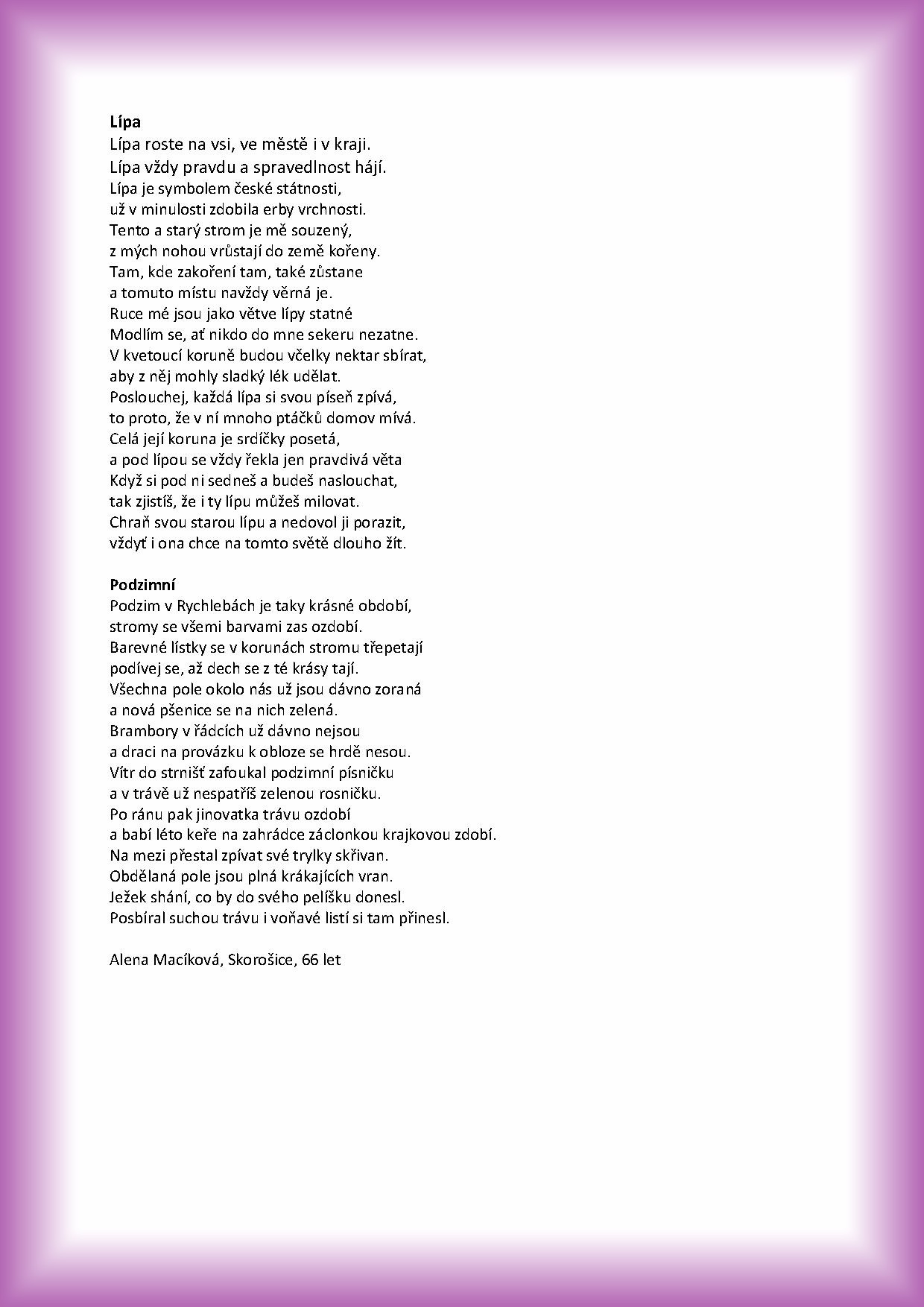 **Lípa**
Lípa roste na vsi, ve městě i v kraji.
Lípa vždy pravdu a spravedlnost hájí.
Lípa je symbolem české státnosti,
už v minulosti zdobila erby vrchnosti.
Tento a starý strom je mě souzený,
z mých nohou vrůstají do země kořeny.
Tam, kde zakoření tam, také zůstane
a tomuto místu navždy věrná je.
Ruce mé jsou jako větve lípy statné
Modlím se, ať nikdo do mne sekeru nezatne.
V kvetoucí koruně budou včelky nektar sbírat,
aby z něj mohly sladký lék udělat.
Poslouchej, každá lípa si svou píseň zpívá,
to proto, že v ní mnoho ptáčků domov mívá.
Celá její koruna je srdíčky posetá,
a pod lípou se vždy řekla jen pravdivá věta
Když si pod ni sedneš a budeš naslouchat,
tak zjistíš, že i ty lípu můžeš milovat.
Chraň svou starou lípu a nedovol ji porazit,
vždyť i ona chce na tomto světě dlouho žít.

**Podzimní**
Podzim v Rychlebách je taky krásné období,
stromy se všemi barvami zas ozdobí.
Barevné lístky se v korunách stromu třepetají
podívej se, až dech se z té krásy tají.
Všechna pole okolo nás už jsou dávno zoraná
a nová pšenice se na nich zelená.
Brambory v řádcích už dávno nejsou
a draci na provázku k obloze se hrdě nesou.
Vítr do strnišť zafoukal podzimní písničku
a v trávě už nespatříš zelenou rosničku.
Po ránu pak jinovatka trávu ozdobí
a babí léto keře na zahrádce záclonkou krajkovou zdobí.
Na mezi přestal zpívat své trylky skřivan.
Obdělaná pole jsou plná krákajících vran.
Ježek shání, co by do svého pelíšku donesl.
Posbíral suchou trávu i voňavé listí si tam přinesl.

Alena Macíková, Skorošice, 66 let